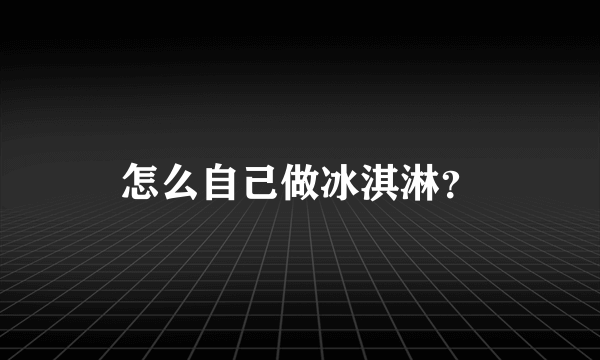 怎么自己做冰淇淋?